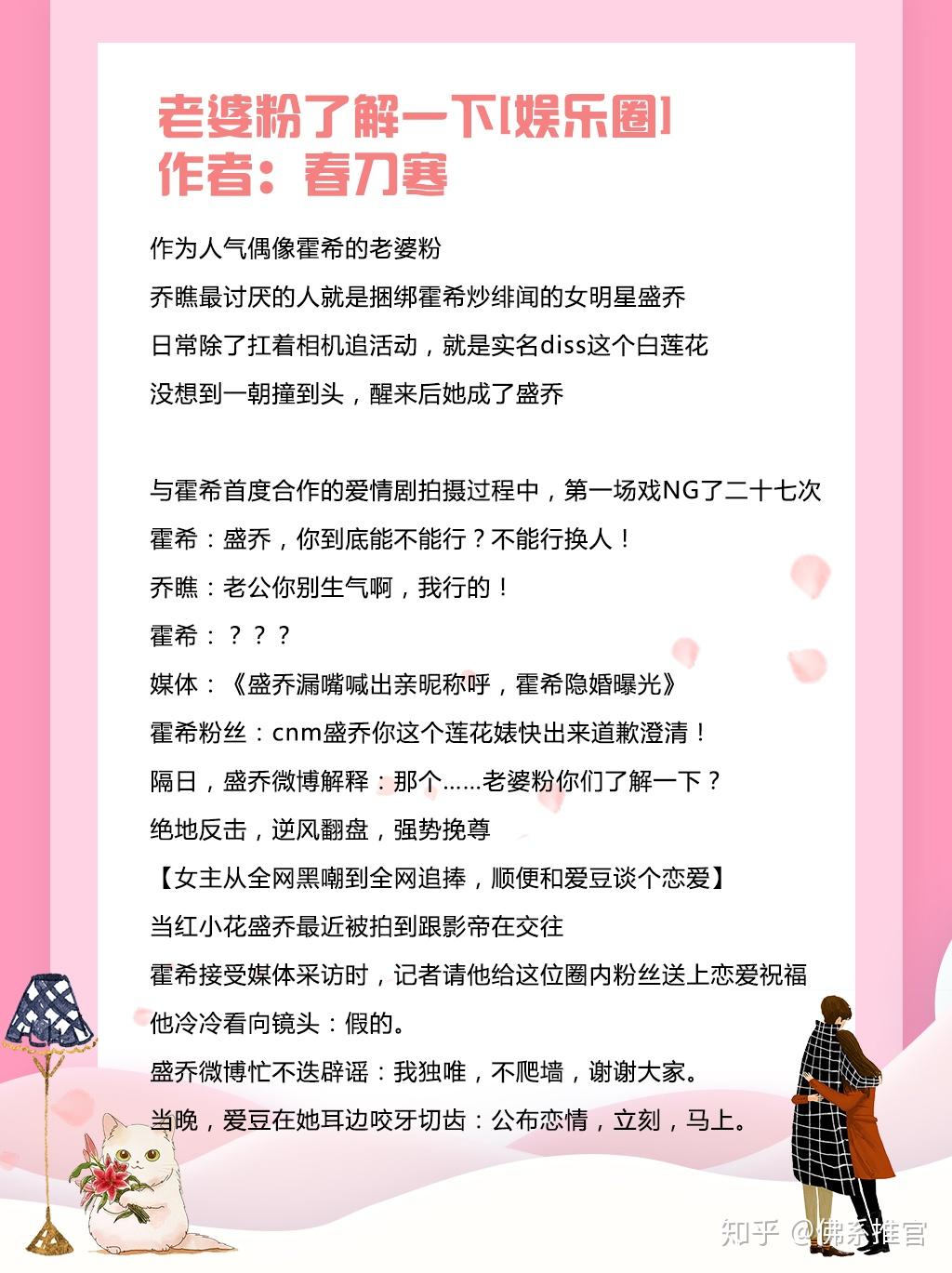 老婆粉了解一下[娱乐圈]
作者：春刀寒

作为人气偶像霍希的老婆粉

乔瞧最讨厌的人就是捆绑霍希炒绯闻的女明星盛乔

日常除了扛着相机追活动，就是实名diss这个白莲花

没想到一朝撞到头，醒来后她成了盛乔

与霍希首度合作的爱情剧拍摄过程中，第一场戏NG了二十七次

霍希：盛乔，你到底能不能行？不能行换人！

乔瞧：老公你别生气啊，我行的！

霍希：？？？

媒体：《盛乔漏嘴喊出亲昵称呼，霍希隐婚曝光》

霍希粉丝：cnm盛乔你这个莲花婊快出来道歉澄清！

隔日，盛乔微博解释：那个……老婆粉你们了解一下？

绝地反击，逆风翻盘，强势挽尊

【女主从全网黑嘲到全网追捧，顺便和爱豆谈个恋爱】

当红小花盛乔最近被拍到跟影帝在交往

霍希接受媒体采访时，记者请他给这位圈内粉丝送上恋爱祝福

他冷冷看向镜头：假的。

盛乔微博忙不迭辟谣：我独唯，不爬墙，谢谢大家。

当晚，爱豆在她耳边咬牙切齿：公布恋情，立刻，马上。

知乎 @佛系推官